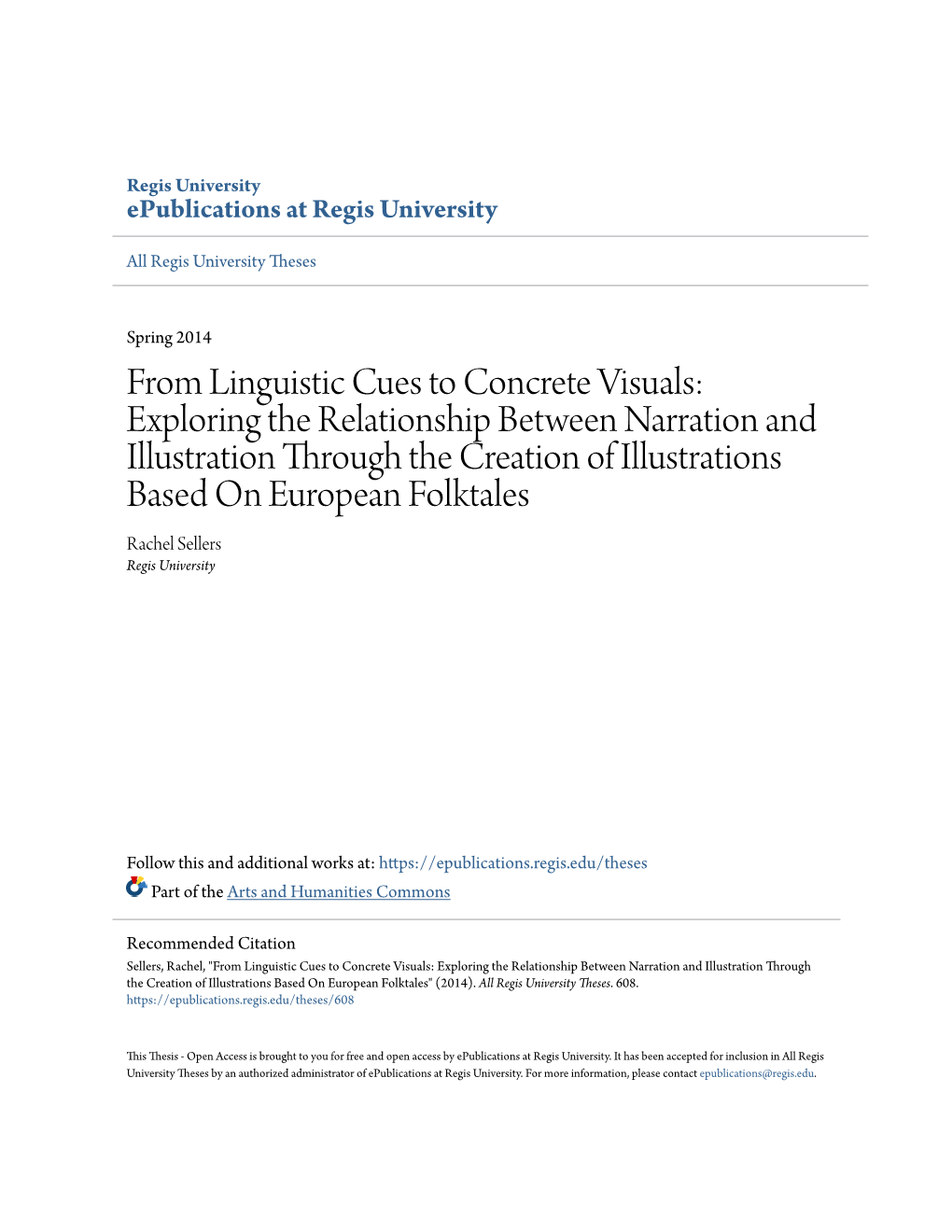 Regis University
ePublications at Regis University

All Regis University Theses

Spring 2014

From Linguistic Cues to Concrete Visuals: Exploring the Relationship Between Narration and Illustration Through the Creation of Illustrations Based On European Folktales

Rachel Sellers
Regis University

Follow this and additional works at: https://epublications.regis.edu/theses

Part of the Arts and Humanities Commons

Recommended Citation
Sellers, Rachel, "From Linguistic Cues to Concrete Visuals: Exploring the Relationship Between Narration and Illustration Through the Creation of Illustrations Based On European Folktales" (2014). All Regis University Theses. 608.
https://epublications.regis.edu/theses/608

This Thesis - Open Access is brought to you for free and open access by ePublications at Regis University. It has been accepted for inclusion in All Regis University Theses by an authorized administrator of ePublications at Regis University. For more information, please contact epublications@regis.edu.